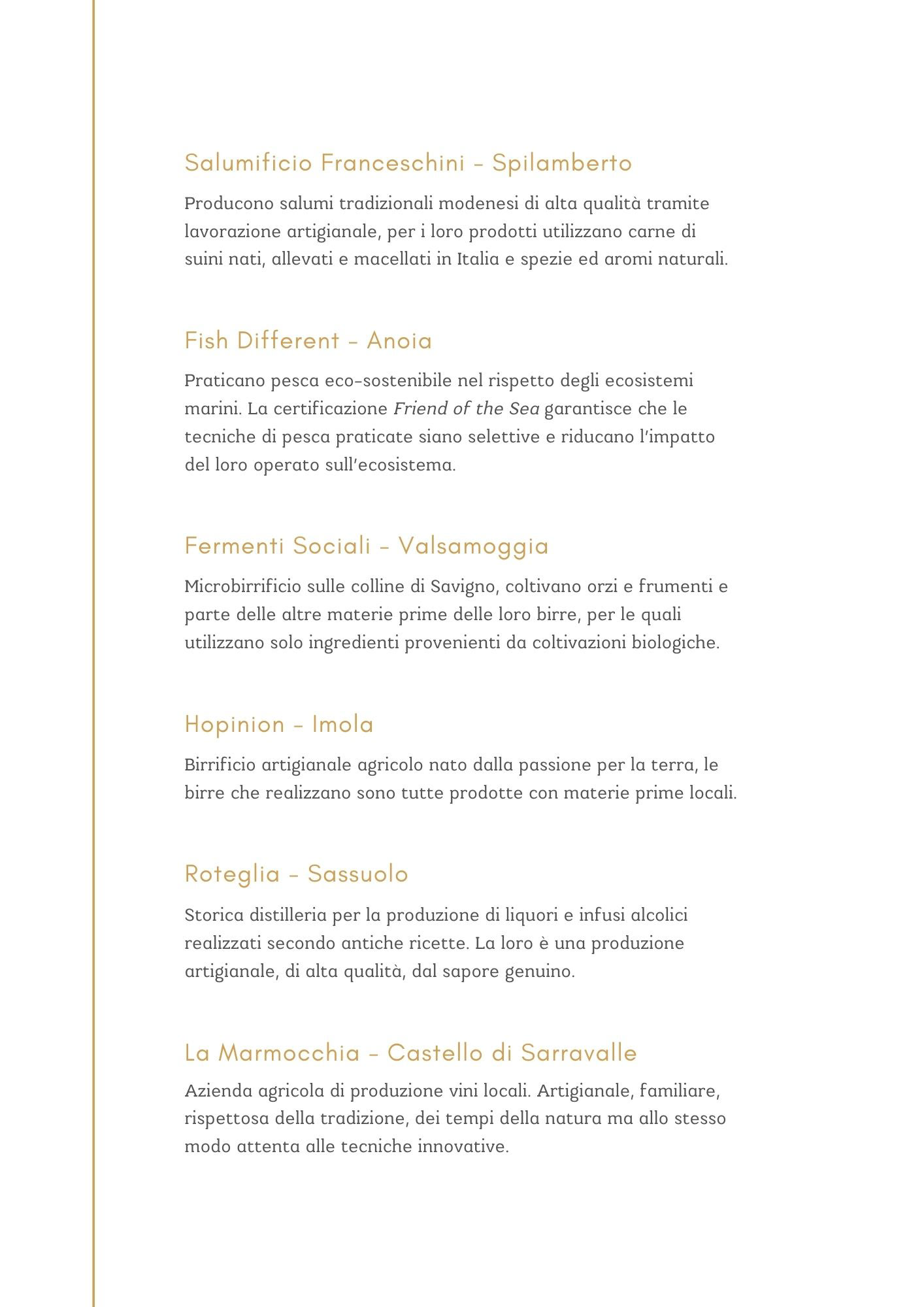 Salumificio Franceschini - Spilamberto

Producono salumi tradizionali modenesi di alta qualità tramite lavorazione artigianale, per i loro prodotti utilizzano carne di suini nati, allevati e macellati in Italia e spezie ed aromi naturali.

Fish Different - Anoia

Praticano pesca eco-sostenibile nel rispetto degli ecosistemi marini. La certificazione Friend of the Sea garantisce che le tecniche di pesca praticate siano selettive e riducano l'impatto del loro operato sull'ecosistema.

Fermenti Sociali - Valsamoggia

Microbirrificio sulle colline di Savigno, coltivano orzi e frumenti e parte delle altre materie prime delle loro birre, per le quali utilizzano solo ingredienti provenienti da coltivazioni biologiche.

Hopinion - Imola

Birrificio artigianale agricolo nato dalla passione per la terra, le birre che realizzano sono tutte prodotte con materie prime locali.

Roteglia - Sassuolo

Storica distilleria per la produzione di liquori e infusi alcolici realizzati secondo antiche ricette. La loro è una produzione artigianale, di alta qualità, dal sapore genuino.

La Marmocchia - Castello di Sarravalle

Azienda agricola di produzione vini locali. Artigianale, familiare, rispettosa della tradizione, dei tempi della natura ma allo stesso modo attenta alle tecniche innovative.